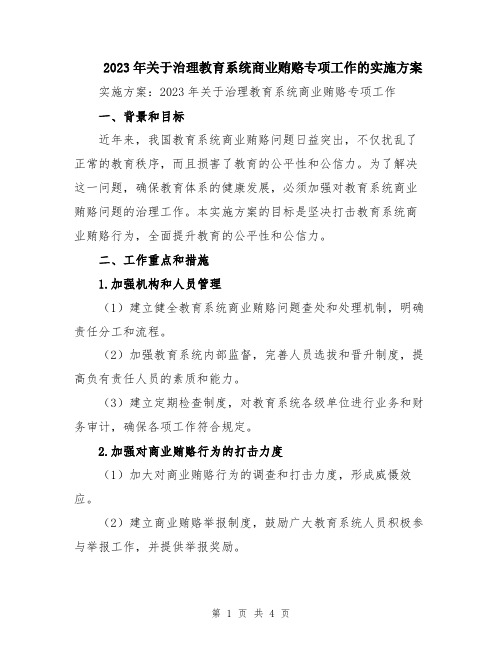 2023年关于治理教育系统商业贿赂专项工作的实施方案

实施方案：2023年关于治理教育系统商业贿赂专项工作

一、背景和目标

近年来，我国教育系统商业贿赂问题日益突出，不仅扰乱了正常的教育秩序，而且损害了教育的公平性和公信力。为了解决这一问题，确保教育体系的健康发展，必须加强对教育系统商业贿赂问题的治理工作。本实施方案的目标是坚决打击教育系统商业贿赂行为，全面提升教育的公平性和公信力。

二、工作重点和措施

1.加强机构和人员管理

（1）建立健全教育系统商业贿赂问题查处和处理机制，明确责任分工和流程。

（2）加强教育系统内部监督，完善人员选拔和晋升制度，提高负有责任人员的素质和能力。

（3）建立定期检查制度，对教育系统各级单位进行业务和财务审计，确保各项工作符合规定。

2.加强对商业贿赂行为的打击力度

（1）加大对商业贿赂行为的调查和打击力度，形成威慑效应。

（2）建立商业贿赂举报制度，鼓励广大教育系统人员积极参与举报工作，并提供举报奖励。

第 1 页 共 4 页